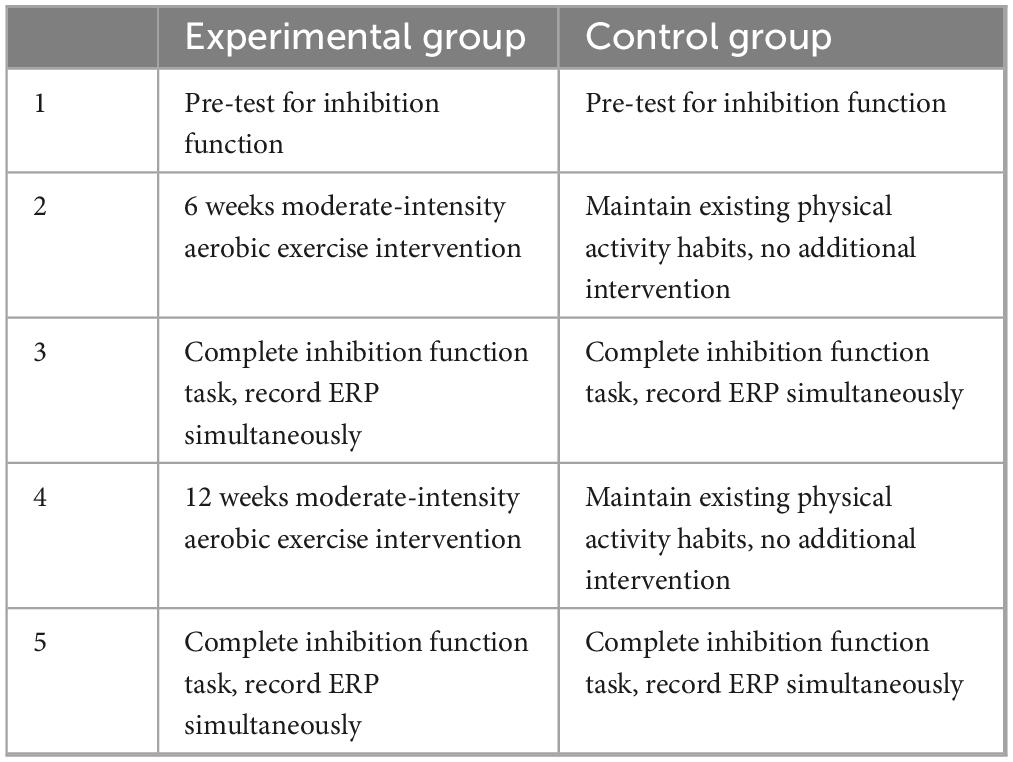 | | Experimental group | Control group |
|---|---|---|
| 1 | Pre-test for inhibition function | Pre-test for inhibition function |
| 2 | 6 weeks moderate-intensity aerobic exercise intervention | Maintain existing physical activity habits, no additional intervention |
| 3 | Complete inhibition function task, record ERP simultaneously | Complete inhibition function task, record ERP simultaneously |
| 4 | 12 weeks moderate-intensity aerobic exercise intervention | Maintain existing physical activity habits, no additional intervention |
| 5 | Complete inhibition function task, record ERP simultaneously | Complete inhibition function task, record ERP simultaneously |